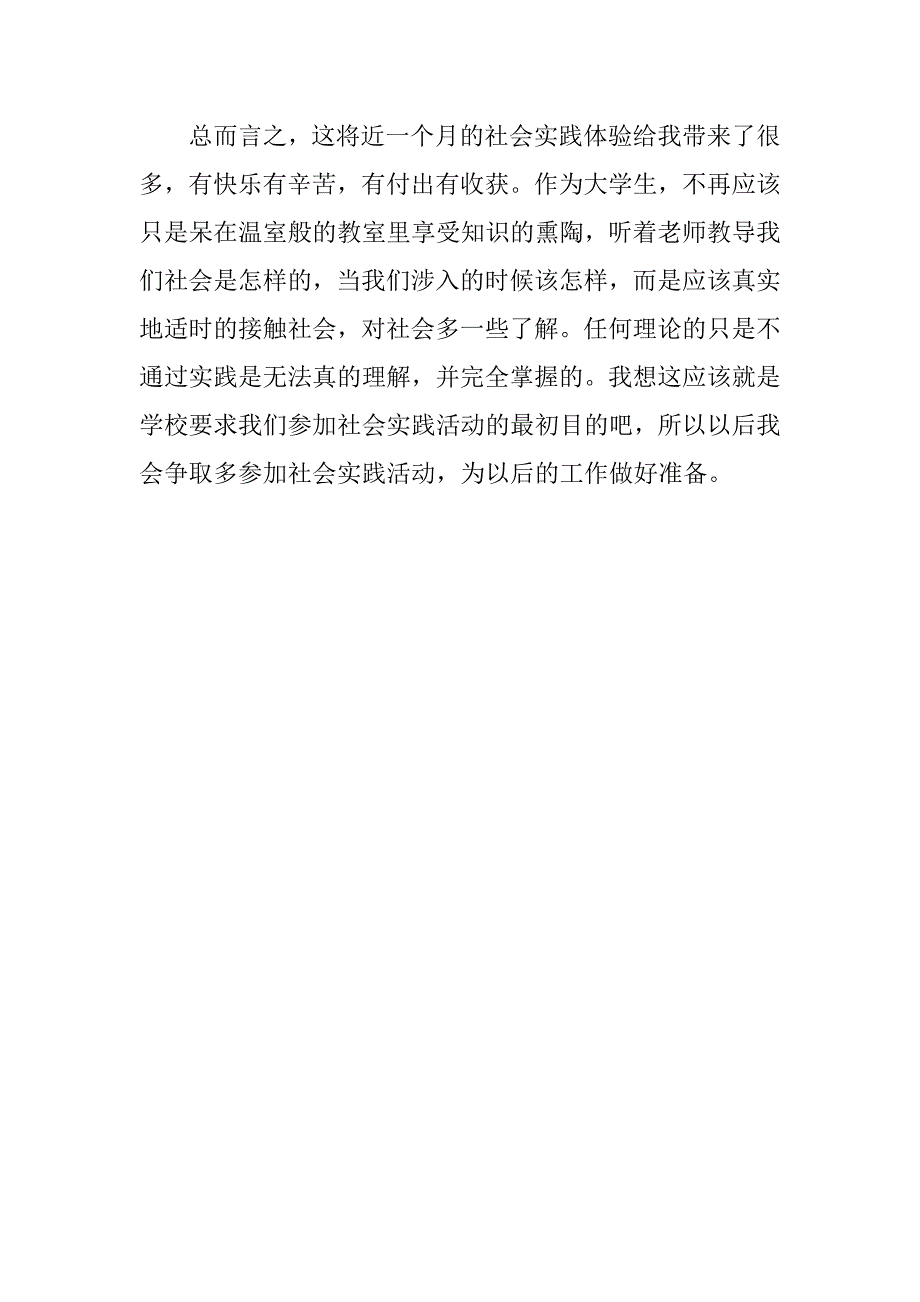 总而言之，这将近一个月的社会实践体验给我带来了很多，有快乐有辛苦，有付出有收获。作为大学生，不再应该只是呆在温室般的教室里享受知识的熏陶，听着老师教导我们社会是怎样的，当我们涉入的时候该怎样，而是应该真实地适时的接触社会，对社会多一些了解。任何理论的只是不通过实践是无法真的理解，并完全掌握的。我想这应该就是学校要求我们参加社会实践活动的最初目的吧，所以以后我会争取多参加社会实践活动，为以后的工作做好准备。